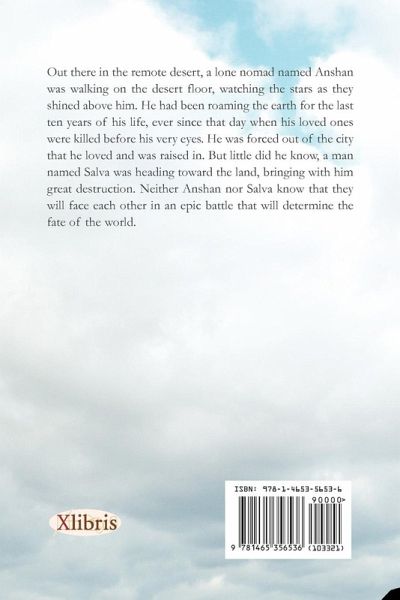 Out there in the remote desert, a lone nomad named Anshan was walking on the desert floor, watching the stars as they shined above him. He had been roaming the earth for the last ten years of his life, ever since that day when his loved ones were killed before his very eyes. He was forced out of the city that he loved and was raised in. But little did he know, a man named Salva was heading toward the land, bringing with him great destruction. Neither Anshan nor Salva know that they will face each other in an epic battle that will determine the fate of the world.

Xlibris

ISBN: 978-1-4653-5653-6

90000>

9 781465 356536 (103321)